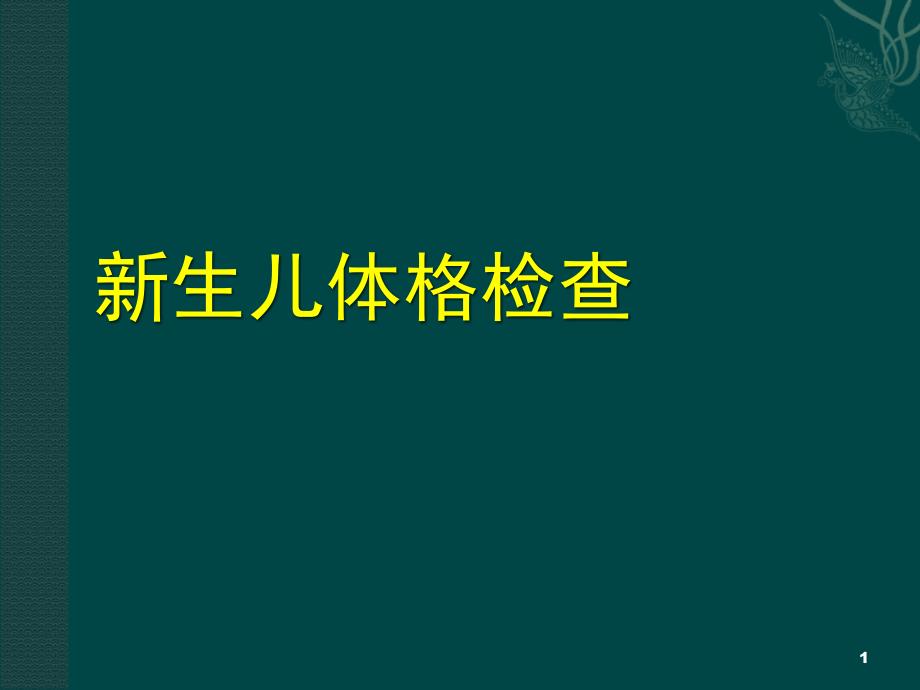 新生儿体格检查

1